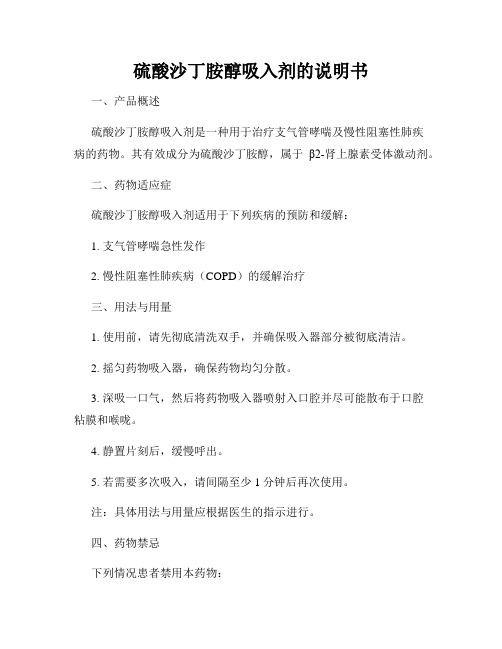 硫酸沙丁胺醇吸入剂的说明书

一、产品概述

硫酸沙丁胺醇吸入剂是一种用于治疗支气管哮喘及慢性阻塞性肺疾病的药物。其有效成分为硫酸沙丁胺醇，属于 β2-肾上腺素受体激动剂。

二、药物适应症

硫酸沙丁胺醇吸入剂适用于下列疾病的预防和缓解：

1. 支气管哮喘急性发作

2. 慢性阻塞性肺疾病（COPD）的缓解治疗

三、用法与用量

1. 使用前，请先彻底清洗双手，并确保吸入器部分被彻底清洁。

2. 摇匀药物吸入器，确保药物均匀分散。

3. 深吸一口气，然后将药物吸入器喷射入口腔并尽可能散布于口腔粘膜和喉咙。

4. 静置片刻后，缓慢呼出。

5. 若需要多次吸入，请间隔至少 1 分钟后再次使用。

注：具体用法与用量应根据医生的指示进行。

四、药物禁忌

下列情况患者禁用本药物：